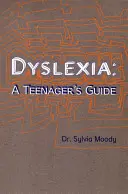 DYSLEXIA:
A TEENAGER'S GUIDE

Dr. Sylvia Moody